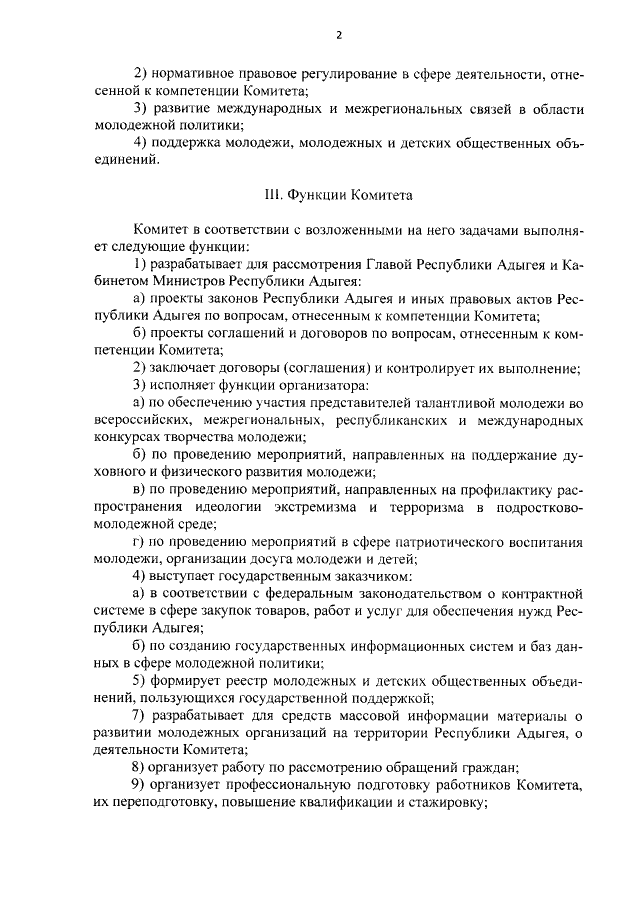 2

2) нормативное правовое регулирование в сфере деятельности, отнесенной к компетенции Комитета;

3) развитие международных и межрегиональных связей в области молодежной политики;

4) поддержка молодежи, молодежных и детских общественных объединений.

III. Функции Комитета

Комитет в соответствии с возложенными на него задачами выполняет следующие функции:

1) разрабатывает для рассмотрения Главой Республики Адыгея и Кабинетом Министров Республики Адыгея:

а) проекты законов Республики Адыгея и иных правовых актов Республики Адыгея по вопросам, отнесенным к компетенции Комитета;

б) проекты соглашений и договоров по вопросам, отнесенным к компетенции Комитета;

2) заключает договоры (соглашения) и контролирует их выполнение;

3) исполняет функции организатора:

а) по обеспечению участия представителей талантливой молодежи во всероссийских, межрегиональных, республиканских и международных конкурсах творчества молодежи;

б) по проведению мероприятий, направленных на поддержание духовного и физического развития молодежи;

в) по проведению мероприятий, направленных на профилактику распространения идеологии экстремизма и терроризма в подростково-молодежной среде;

г) по проведению мероприятий в сфере патриотического воспитания молодежи, организации досуга молодежи и детей;

4) выступает государственным заказчиком:

а) в соответствии с федеральным законодательством о контрактной системе в сфере закупок товаров, работ и услуг для обеспечения нужд Республики Адыгея;

б) по созданию государственных информационных систем и баз данных в сфере молодежной политики;

5) формирует реестр молодежных и детских общественных объединений, пользующихся государственной поддержкой;

7) разрабатывает для средств массовой информации материалы о развитии молодежных организаций на территории Республики Адыгея, о деятельности Комитета;

8) организует работу по рассмотрению обращений граждан;

9) организует профессиональную подготовку работников Комитета, их переподготовку, повышение квалификации и стажировку;